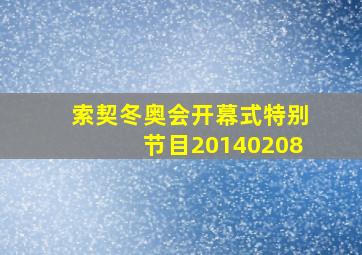 索契冬奥会开幕式特别节目20140208